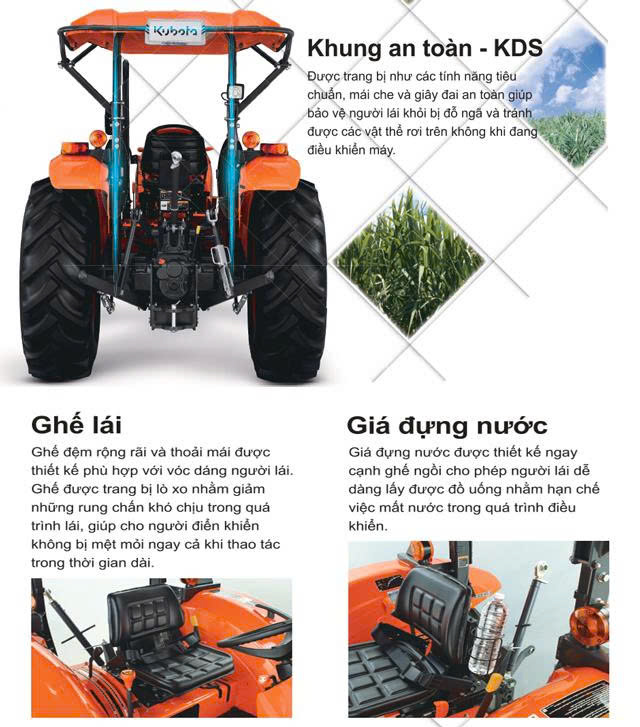 Kubota

Khung an toàn - KDS

Được trang bị như các tính năng tiêu chuẩn, mái che và giây đai an toàn giúp bảo vệ người lái khỏi bị đỗ ngã và tránh được các vật thể rơi trên không khi đang điều khiển máy.

Ghế lái

Ghế đệm rộng rãi và thoải mái được thiết kế phù hợp với vóc dáng người lái. Ghế được trang bị lò xo nhằm giảm những rung chấn khó chịu trong quá trình lái, giúp cho người điển khiển không bị mệt mỏi ngay cả khi thao tác trong thời gian dài.

Giá đựng nước

Giá đựng nước được thiết kế ngay cạnh ghế ngồi cho phép người lái dễ dàng lấy được đồ uống nhằm hạn chế việc mất nước trong quá trình điều khiển.